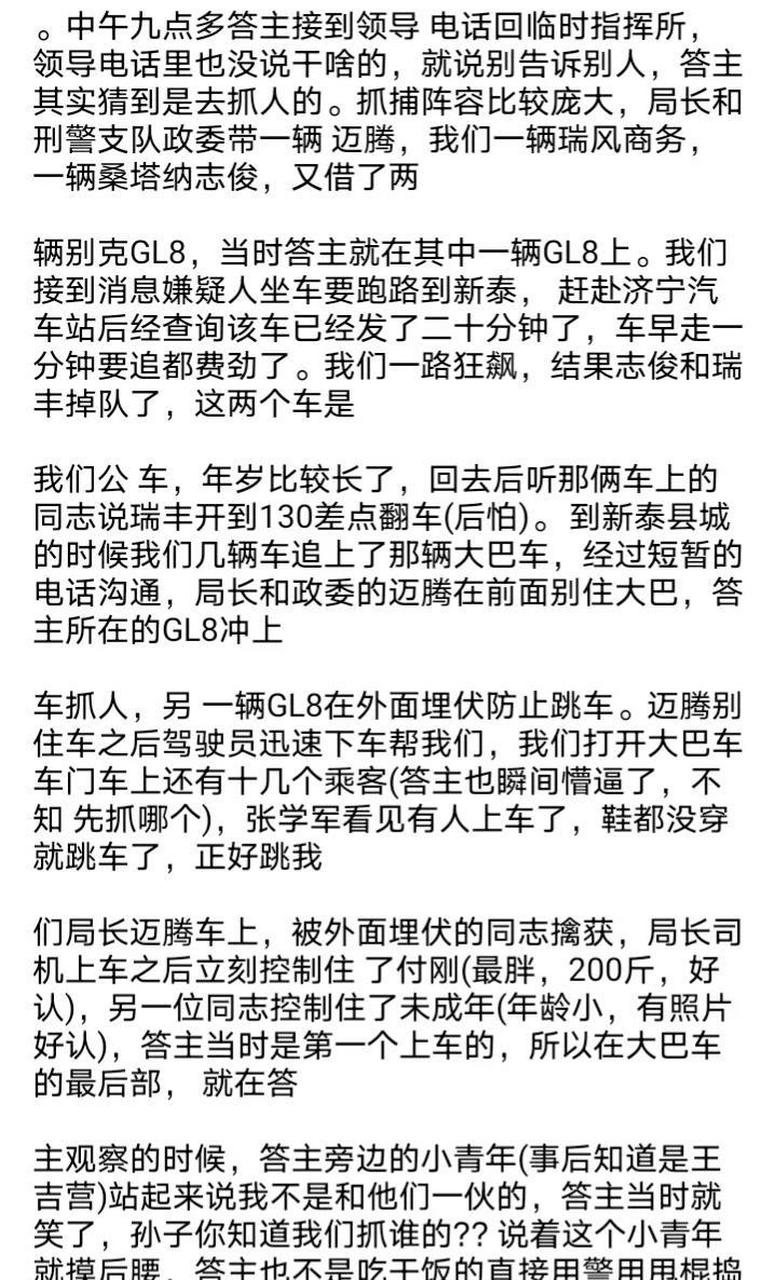 。中午九点多答主接到领导 电话回临时指挥所，领导电话里也没说干啥的，就说别告诉别人，答主其实猜到是去抓人的。抓捕阵容比较庞大，局长和刑警支队政委带一辆 迈腾，我们一辆瑞风商务，一辆桑塔纳志俊，又借了两

辆别克GL8，当时答主就在其中一辆GL8上。我们接到消息嫌疑人坐车要跑路到新泰， 赶赴济宁汽车站后经查询该车已经发了二十分钟了，车早走一分钟要追都费劲了。我们一路狂飙，结果志俊和瑞丰掉队了，这两个车是

我们公 车，年岁比较长了，回去后听那俩车上的同志说瑞丰开到130差点翻车(后怕)。到新泰县城的时候我们几辆车追上了那辆大巴车，经过短暂的电话沟通，局长和政委的迈腾在前面别住大巴，答主所在的GL8冲上

车抓人，另 一辆GL8在外面埋伏防止跳车。迈腾别住车之后驾驶员迅速下车帮我们，我们打开大巴车车门车上还有十几个乘客(答主也瞬间懵逼了，不知 先抓哪个)，张学军看见有人上车了，鞋都没穿就跳车了，正好跳我

们局长迈腾车上，被外面埋伏的同志擒获，局长司机上车之后立刻控制住 了付刚(最胖，200斤，好认)，另一位同志控制住了未成年(年龄小，有照片好认)，答主当时是第一个上车的，所以在大巴车的最后部， 就在答

主观察的时候，答主旁边的小青年(事后知道是王吉营)站起来说我不是和他们一伙的，答主当时就笑了，孙子你知道我们抓谁的?? 说着这个小青年就摸后腰，答主也不是吃干饭的直接用警用甩棍捣